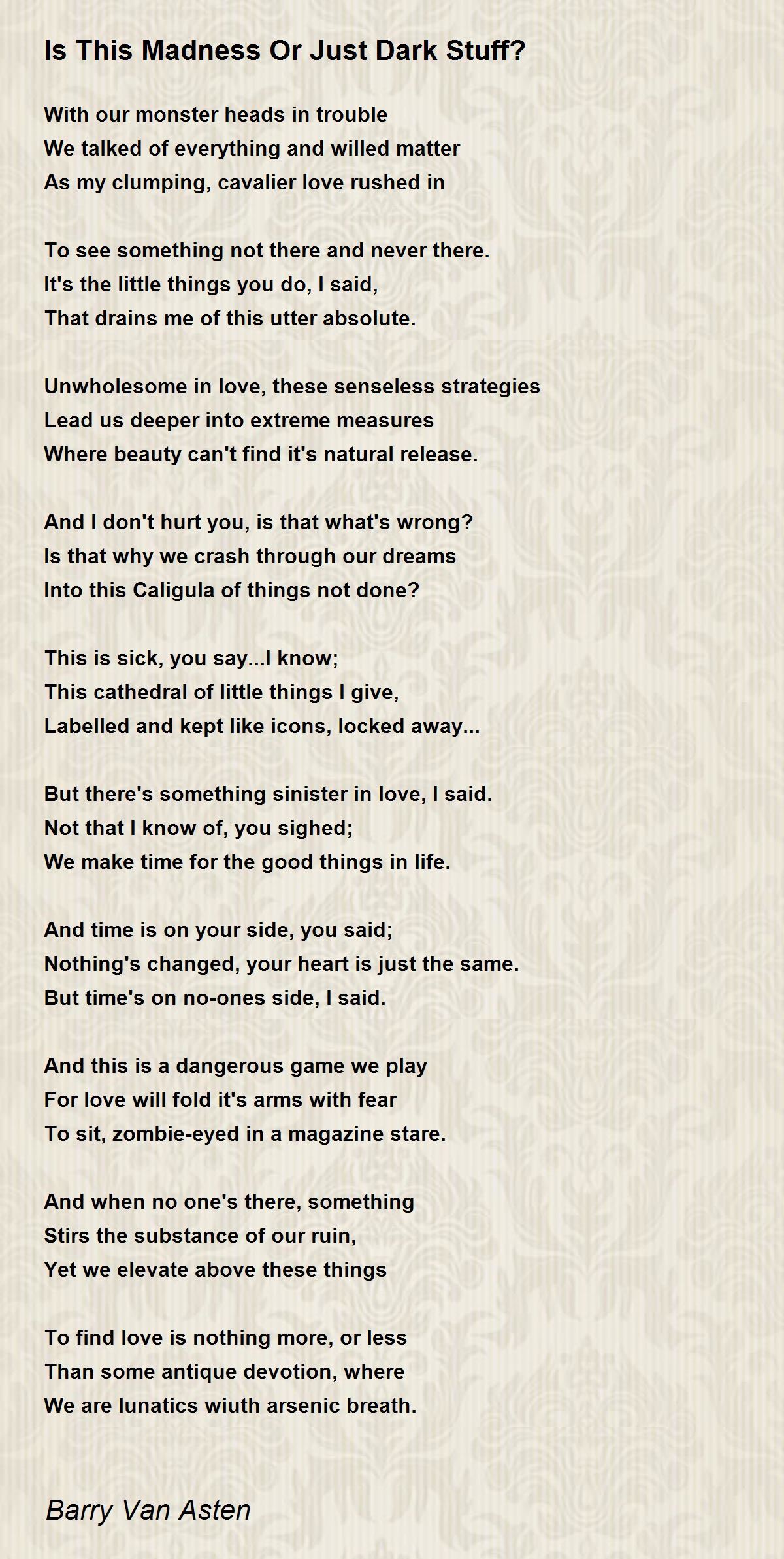 Is This Madness Or Just Dark Stuff?

With our monster heads in trouble
We talked of everything and willed matter
As my clumping, cavalier love rushed in

To see something not there and never there.
It's the little things you do, I said,
That drains me of this utter absolute.

Unwholesome in love, these senseless strategies
Lead us deeper into extreme measures
Where beauty can't find it's natural release.

And I don't hurt you, is that what's wrong?
Is that why we crash through our dreams
Into this Caligula of things not done?

This is sick, you say...I know;
This cathedral of little things I give,
Labelled and kept like icons, locked away...

But there's something sinister in love, I said.
Not that I know of, you sighed;
We make time for the good things in life.

And time is on your side, you said;
Nothing's changed, your heart is just the same.
But time's on no-ones side, I said.

And this is a dangerous game we play
For love will fold it's arms with fear
To sit, zombie-eyed in a magazine stare.

And when no one's there, something
Stirs the substance of our ruin,
Yet we elevate above these things

To find love is nothing more, or less
Than some antique devotion, where
We are lunatics wiuth arsenic breath.

Barry Van Asten